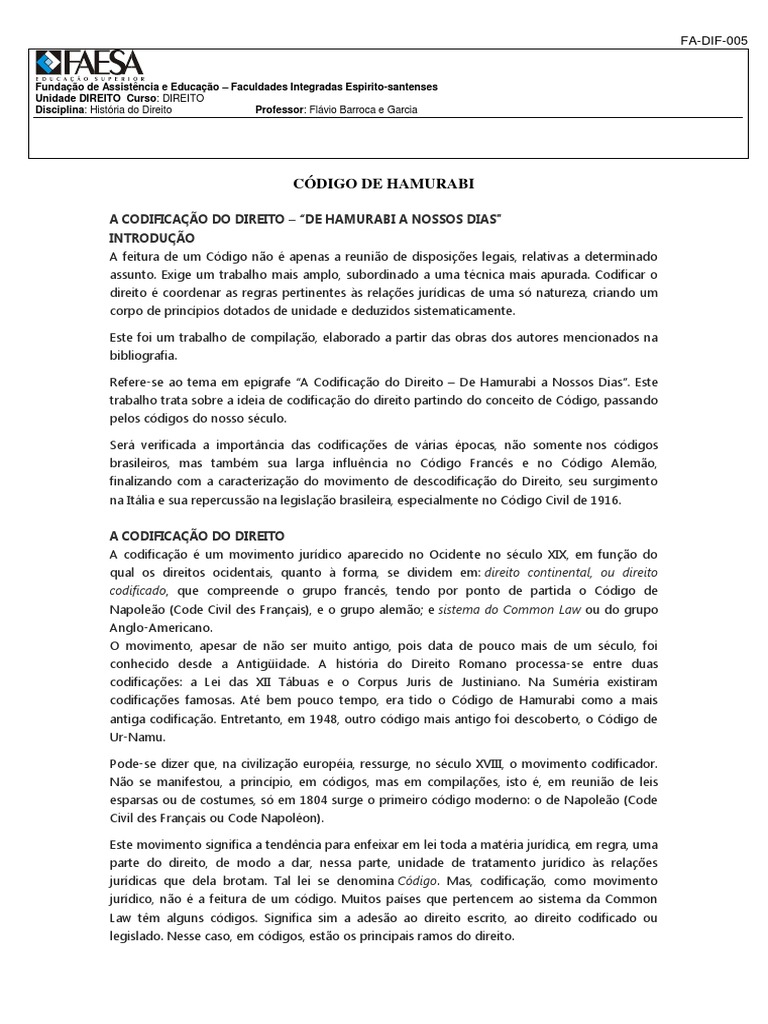 FA-DIF-005

FAESA
EDUCAÇÃO SUPERIOR
Fundação de Assistência e Educação – Faculdades Integradas Espírito-santenses
Unidade DIREITO Curso: DIREITO
Disciplina: História do Direito Professor: Flávio Barroca e Garcia

CÓDIGO DE HAMURABI

A CODIFICAÇÃO DO DIREITO – "DE HAMURABI A NOSSOS DIAS"
INTRODUÇÃO
A feitura de um Código não é apenas a reunião de disposições legais, relativas a determinado assunto. Exige um trabalho mais amplo, subordinado a uma técnica mais apurada. Codificar o direito é coordenar as regras pertinentes às relações jurídicas de uma só natureza, criando um corpo de princípios dotados de unidade e deduzidos sistematicamente.

Este foi um trabalho de compilação, elaborado a partir das obras dos autores mencionados na bibliografia.

Refere-se ao tema em epígrafe "A Codificação do Direito – De Hamurabi a Nossos Dias". Este trabalho trata sobre a ideia de codificação do direito partindo do conceito de Código, passando pelos códigos do nosso século.

Será verificada a importância das codificações de várias épocas, não somente nos códigos brasileiros, mas também sua larga influência no Código Francês e no Código Alemão, finalizando com a caracterização do movimento de descodificação do Direito, seu surgimento na Itália e sua repercussão na legislação brasileira, especialmente no Código Civil de 1916.

A CODIFICAÇÃO DO DIREITO
A codificação é um movimento jurídico aparecido no Ocidente no século XIX, em função do qual os direitos ocidentais, quanto à forma, se dividem em: direito continental, ou direito codificado, que compreende o grupo francês, tendo por ponto de partida o Código de Napoleão (Code Civil des Français), e o grupo alemão; e sistema do Common Law ou do grupo Anglo-Americano.
O movimento, apesar de não ser muito antigo, pois data de pouco mais de um século, foi conhecido desde a Antigüidade. A história do Direito Romano processa-se entre duas codificações: a Lei das XII Tábuas e o Corpus Juris de Justiniano. Na Suméria existiram codificações famosas. Até bem pouco tempo, era tido o Código de Hamurabi como a mais antiga codificação. Entretanto, em 1948, outro código mais antigo foi descoberto, o Código de Ur-Namu.

Pode-se dizer que, na civilização européia, ressurge, no século XVIII, o movimento codificador. Não se manifestou, a princípio, em códigos, mas em compilações, isto é, em reunião de leis esparsas ou de costumes, só em 1804 surge o primeiro código moderno: o de Napoleão (Code Civil des Français ou Code Napoléon).

Este movimento significa a tendência para enfeixar em lei toda a matéria jurídica, em regra, uma parte do direito, de modo a dar, nessa parte, unidade de tratamento jurídico às relações jurídicas que dela brotam. Tal lei se denomina Código. Mas, codificação, como movimento jurídico, não é a feitura de um código. Muitos países que pertencem ao sistema da Common Law têm alguns códigos. Significa sim a adesão ao direito escrito, ao direito codificado ou legislado. Nesse caso, em códigos, estão os principais ramos do direito.